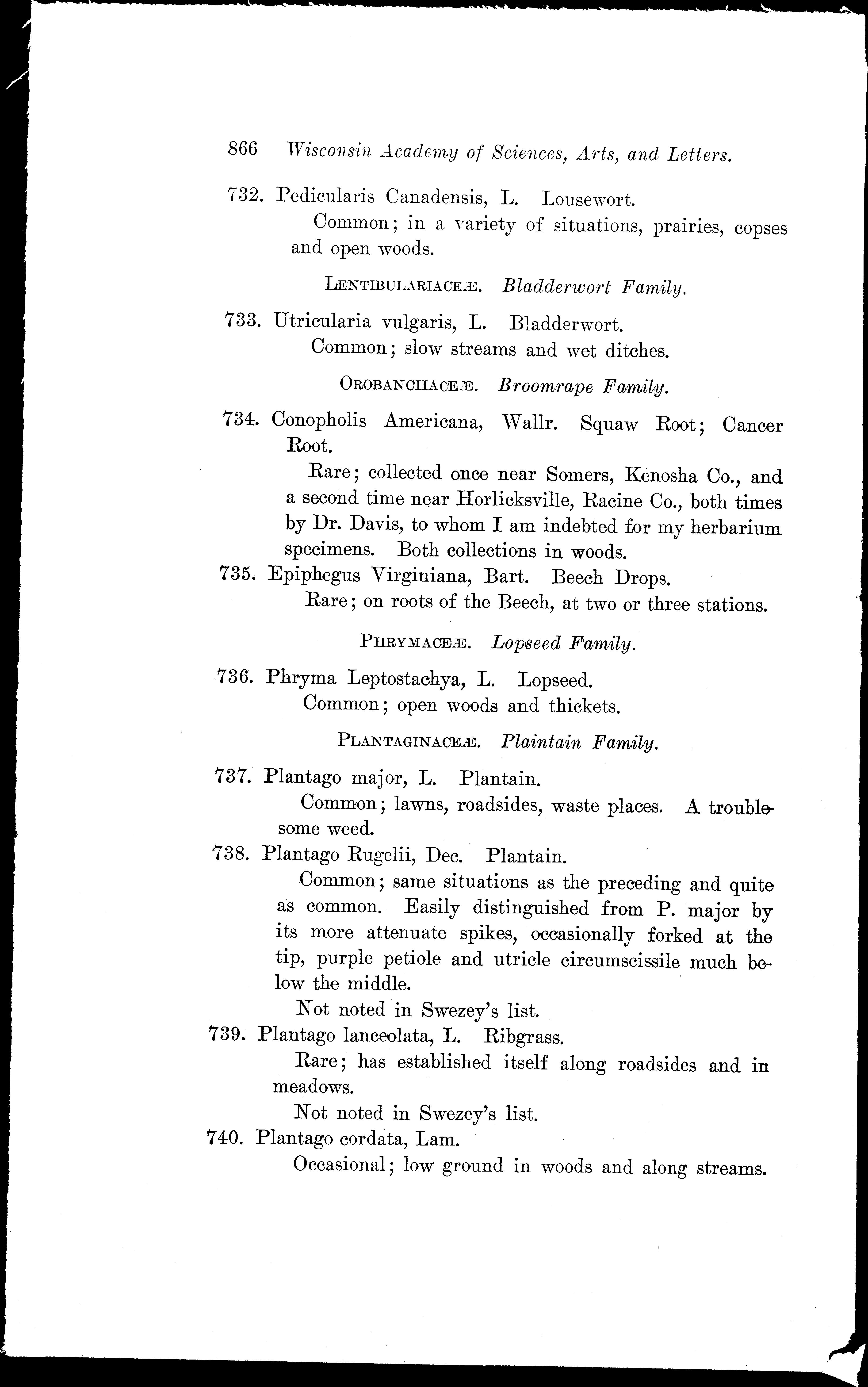 866 Wisconsin Academy of Sciences, Arts, and Letters.

732. Pedicularis Canadensis, L. Lousewort.
Common; in a variety of situations, prairies, copses and open woods.

LENTIBULARIACEÆ. Bladderwort Family.

733. Utricularia vulgaris, L. Bladderwort.
Common; slow streams and wet ditches.

OROBANCHACEÆ. Broomrape Family.

734. Conopholis Americana, Wallr. Squaw Root; Cancer Root.
Rare; collected once near Somers, Kenosha Co., and a second time near Horlicksville, Racine Co., both times by Dr. Davis, to whom I am indebted for my herbarium specimens. Both collections in woods.

735. Epiphegus Virginiana, Bart. Beech Drops.
Rare; on roots of the Beech, at two or three stations.

PHRYMACEÆ. Lopseed Family.

736. Phryma Leptostachya, L. Lopseed.
Common; open woods and thickets.

PLANTAGINACEÆ. Plaintain Family.

737. Plantago major, L. Plantain.
Common; lawns, roadsides, waste places. A troublesome weed.

738. Plantago Rugelii, Dec. Plantain.
Common; same situations as the preceding and quite as common. Easily distinguished from P. major by its more attenuate spikes, occasionally forked at the tip, purple petiole and utricle circumscissile much below the middle.
Not noted in Swezey's list.

739. Plantago lanceolata, L. Ribgrass.
Rare; has established itself along roadsides and in meadows.
Not noted in Swezey's list.

740. Plantago cordata, Lam.
Occasional; low ground in woods and along streams.